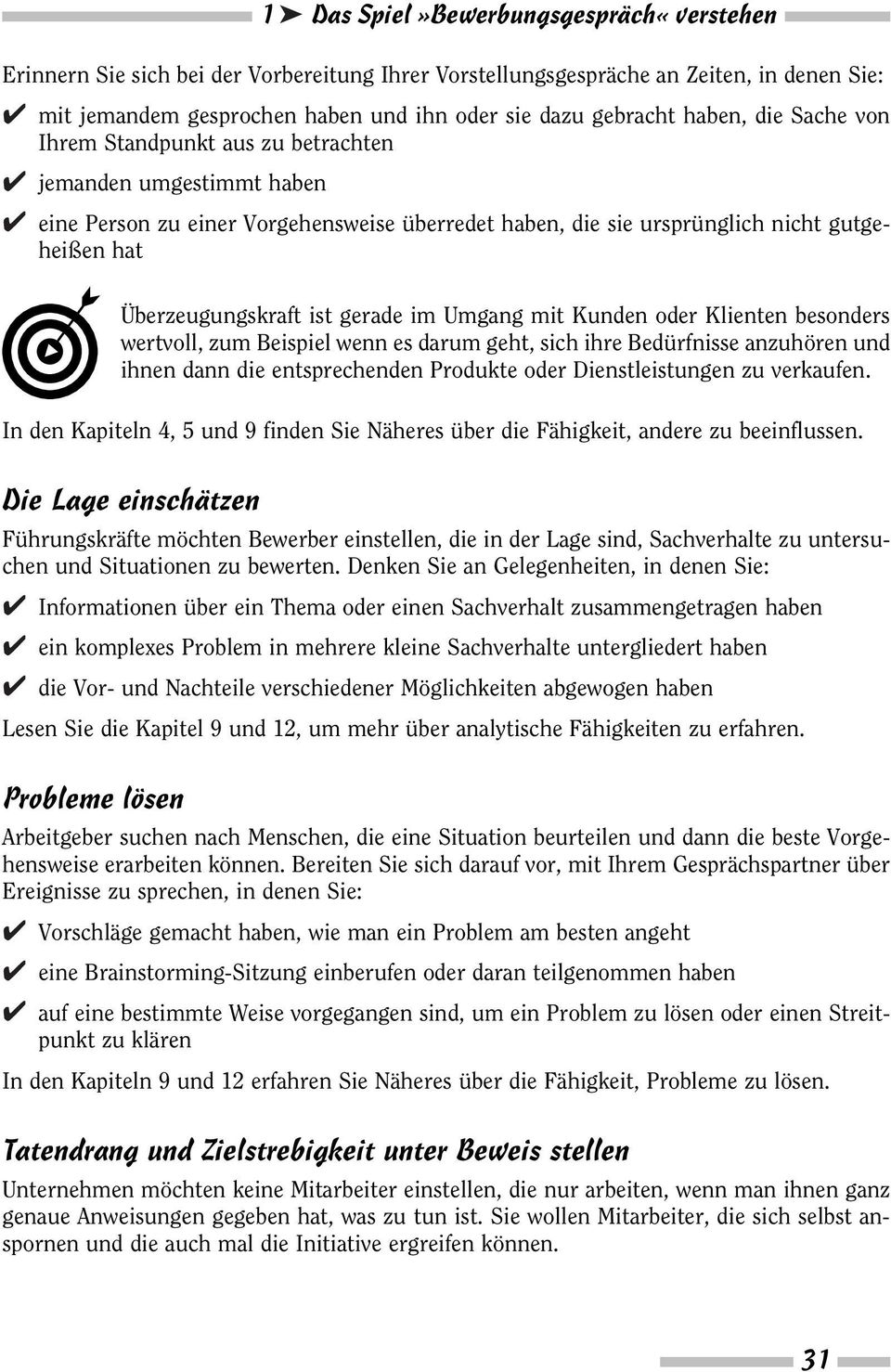 1 ➤ Das Spiel »Bewerbungsgespräch« verstehen

Erinnern Sie sich bei der Vorbereitung Ihrer Vorstellungsgespräche an Zeiten, in denen Sie:

✔ mit jemandem gesprochen haben und ihn oder sie dazu gebracht haben, die Sache von Ihrem Standpunkt aus zu betrachten

✔ jemanden umgestimmt haben

✔ eine Person zu einer Vorgehensweise überredet haben, die sie ursprünglich nicht gutgeheißen hat

Überzeugungskraft ist gerade im Umgang mit Kunden oder Klienten besonders wertvoll, zum Beispiel wenn es darum geht, sich ihre Bedürfnisse anzuhören und ihnen dann die entsprechenden Produkte oder Dienstleistungen zu verkaufen.

In den Kapiteln 4, 5 und 9 finden Sie Näheres über die Fähigkeit, andere zu beeinflussen.

Die Lage einschätzen

Führungskräfte möchten Bewerber einstellen, die in der Lage sind, Sachverhalte zu untersuchen und Situationen zu bewerten. Denken Sie an Gelegenheiten, in denen Sie:

✔ Informationen über ein Thema oder einen Sachverhalt zusammengetragen haben

✔ ein komplexes Problem in mehrere kleine Sachverhalte untergliedert haben

✔ die Vor- und Nachteile verschiedener Möglichkeiten abgewogen haben

Lesen Sie die Kapitel 9 und 12, um mehr über analytische Fähigkeiten zu erfahren.

Probleme lösen

Arbeitgeber suchen nach Menschen, die eine Situation beurteilen und dann die beste Vorgehensweise erarbeiten können. Bereiten Sie sich darauf vor, mit Ihrem Gesprächspartner über Ereignisse zu sprechen, in denen Sie:

✔ Vorschläge gemacht haben, wie man ein Problem am besten angeht

✔ eine Brainstorming-Sitzung einberufen oder daran teilgenommen haben

✔ auf eine bestimmte Weise vorgegangen sind, um ein Problem zu lösen oder einen Streitpunkt zu klären

In den Kapiteln 9 und 12 erfahren Sie Näheres über die Fähigkeit, Probleme zu lösen.

Tatendrang und Zielstrebigkeit unter Beweis stellen

Unternehmen möchten keine Mitarbeiter einstellen, die nur arbeiten, wenn man ihnen ganz genaue Anweisungen gegeben hat, was zu tun ist. Sie wollen Mitarbeiter, die sich selbst anspornen und die auch mal die Initiative ergreifen können.

31